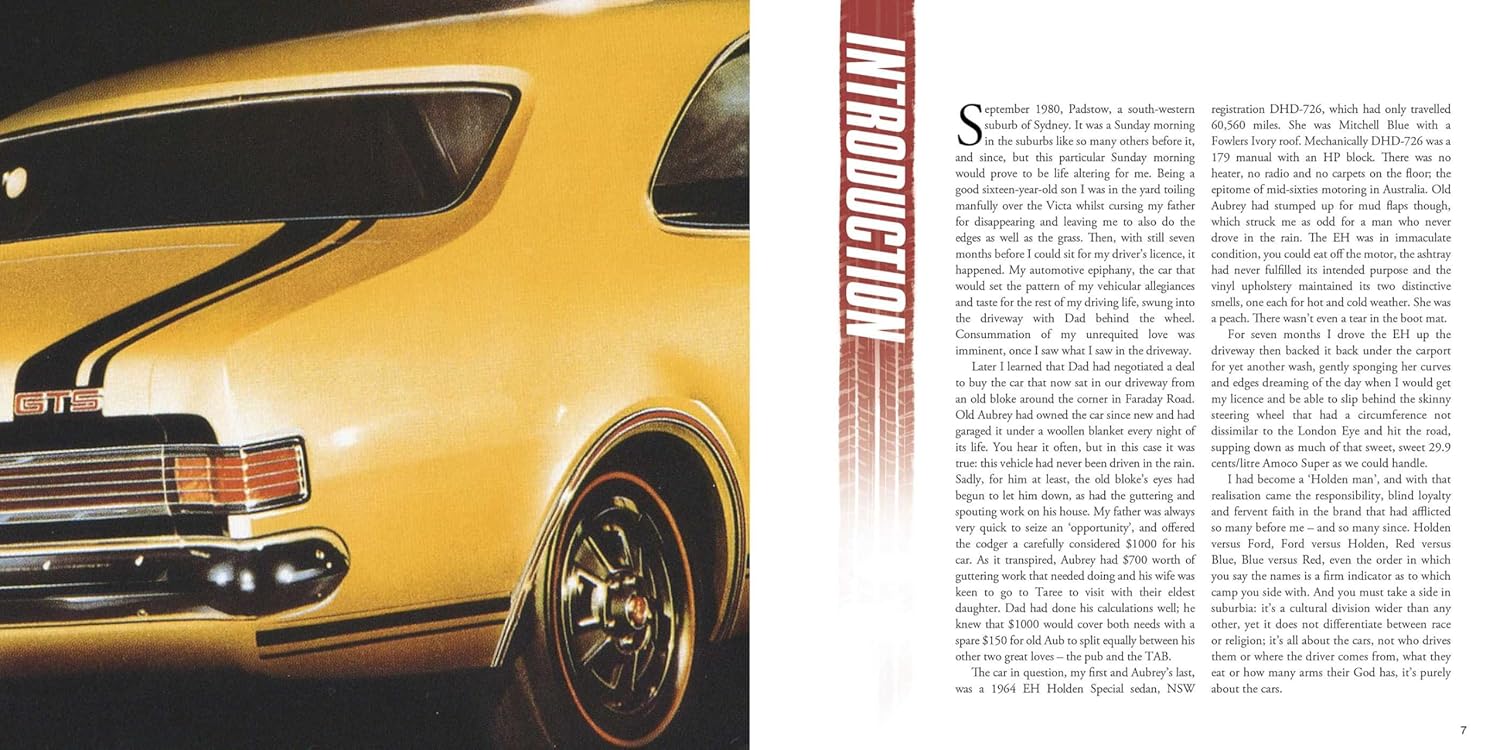 GTS

INTRODUCTION

September 1980, Padstow, a south-western suburb of Sydney. It was a Sunday morning in the suburbs like so many others before it, and since, but this particular Sunday morning would prove to be life altering for me. Being a good sixteen-year-old son I was in the yard toiling manfully over the Victa whilst cursing my father for disappearing and leaving me to also do the edges as well as the grass. Then, with still seven months before I could sit for my driver's licence, it happened. My automotive epiphany, the car that would set the pattern of my vehicular allegiances and taste for the rest of my driving life, swung into the driveway with Dad behind the wheel. Consummation of my unrequited love was imminent, once I saw what I saw in the driveway.

Later I learned that Dad had negotiated a deal to buy the car that now sat in our driveway from an old bloke around the corner in Faraday Road. Old Aubrey had owned the car since new and had garaged it under a woollen blanket every night of its life. You hear it often, but in this case it was true: this vehicle had never been driven in the rain. Sadly, for him at least, the old bloke's eyes had begun to let him down, as had the guttering and spouting work on his house. My father was always very quick to seize an 'opportunity', and offered the codger a carefully considered $1000 for his car. As it transpired, Aubrey had $700 worth of guttering work that needed doing and his wife was keen to go to Taree to visit with their eldest daughter. Dad had done his calculations well; he knew that $1000 would cover both needs with a spare $150 for old Aub to split equally between his other two great loves – the pub and the TAB.

The car in question, my first and Aubrey's last, was a 1964 EH Holden Special sedan, NSW registration DHD-726, which had only travelled 60,560 miles. She was Mitchell Blue with a Fowlers Ivory roof. Mechanically DHD-726 was a 179 manual with an HP block. There was no heater, no radio and no carpets on the floor; the epitome of mid-sixties motoring in Australia. Old Aubrey had stumped up for mud flaps though, which struck me as odd for a man who never drove in the rain. The EH was in immaculate condition, you could eat off the motor, the ashtray had never fulfilled its intended purpose and the vinyl upholstery maintained its two distinctive smells, one each for hot and cold weather. She was a peach. There wasn't even a tear in the boot mat.

For seven months I drove the EH up the driveway then backed it back under the carport for yet another wash, gently sponging her curves and edges dreaming of the day when I would get my licence and be able to slip behind the skinny steering wheel that had a circumference not dissimilar to the London Eye and hit the road, supping down as much of that sweet, sweet 29.9 cents/litre Amoco Super as we could handle.

I had become a 'Holden man', and with that realisation came the responsibility, blind loyalty and fervent faith in the brand that had afflicted so many before me – and so many since. Holden versus Ford, Ford versus Holden, Red versus Blue, Blue versus Red, even the order in which you say the names is a firm indicator as to which camp you side with. And you must take a side in suburbia: it's a cultural division wider than any other, yet it does not differentiate between race or religion; it's all about the cars, not who drives them or where the driver comes from, what they eat or how many arms their God has, it's purely about the cars.

7